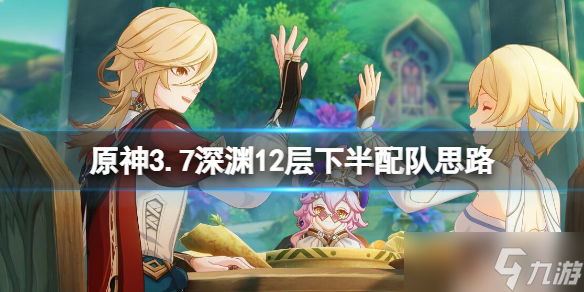 原神3.7深渊12层下半配队思路

九游